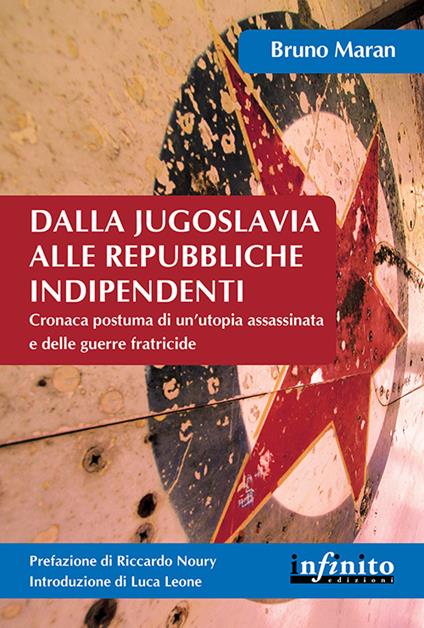 Bruno Maran

DALLA JUGOSLAVIA ALLE REPUBBLICHE INDIPENDENTI

Cronaca postuma di un'utopia assassinata e delle guerre fratricide

Prefazione di Riccardo Noury
Introduzione di Luca Leone

infinito
edizioni